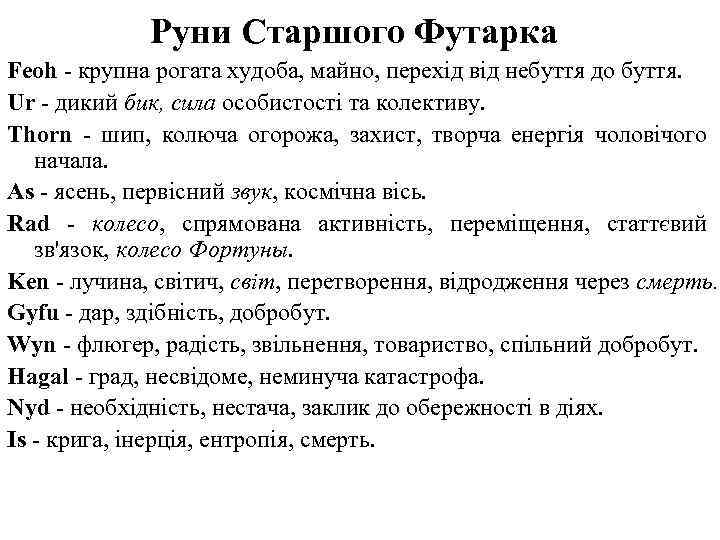 Руни Старшого Футарка

Feoh - крупна рогата худоба, майно, перехід від небуття до буття.

Ur - дикий бик, сила особистості та колективу.

Thorn - шип, колюча огорожа, захист, творча енергія чоловічого начала.

As - ясень, первісний звук, космічна вісь.

Rad - колесо, спрямована активність, переміщення, статтєвий зв'язок, колесо Фортуны.

Ken - лучина, світич, світ, перетворення, відродження через смерть.

Gyfu - дар, здібність, добробут.

Wyn - флюгер, радість, звільнення, товариство, спільний добробут.

Hagal - град, несвідоме, неминуча катастрофа.

Nyd - необхідність, нестача, заклик до обережності в діях.

Is - крига, інерція, ентропія, смерть.